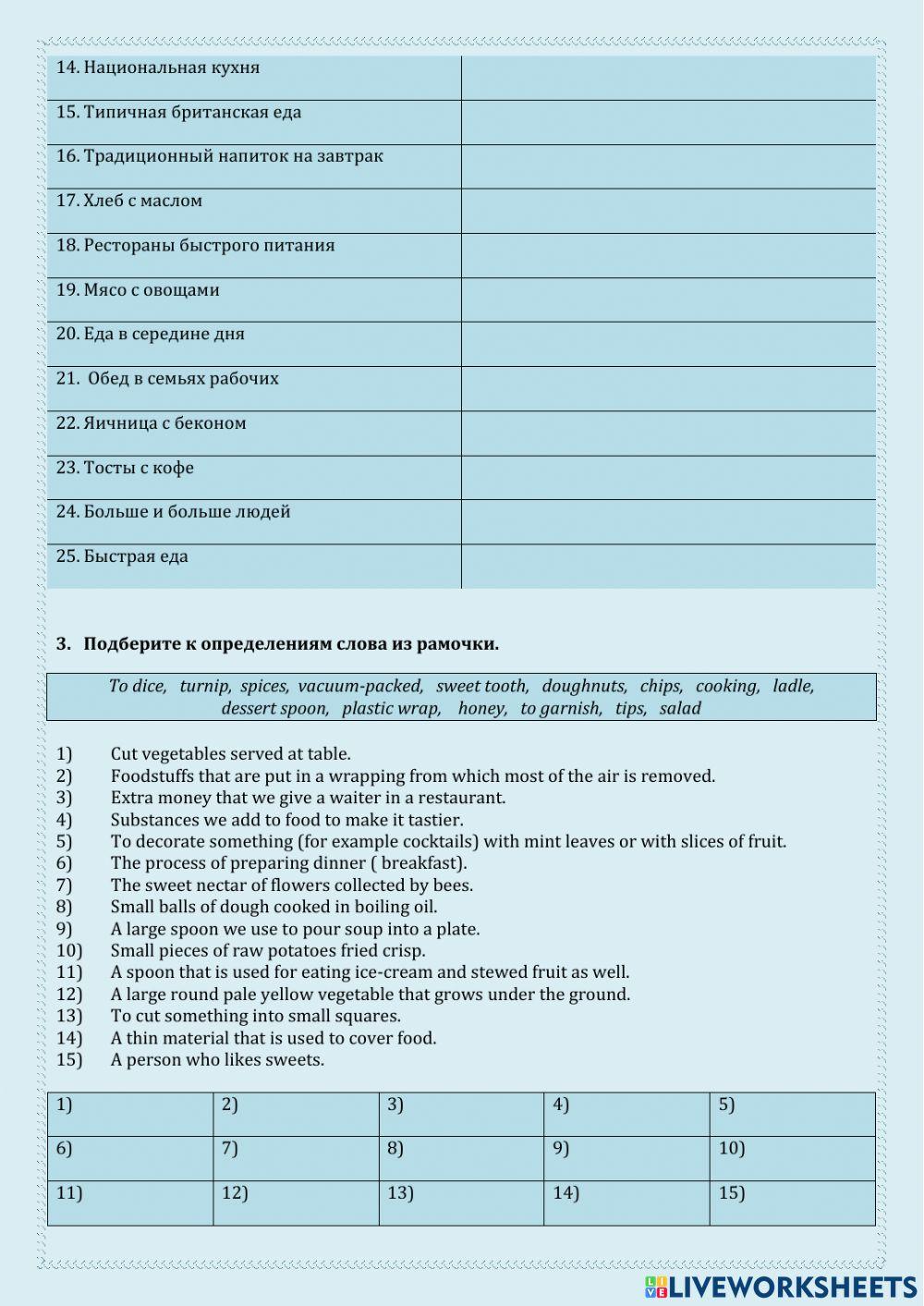 | 14. Национальная кухня | |
|---|---|
| 15. Типичная британская еда | |
| 16. Традиционный напиток на завтрак | |
| 17. Хлеб с маслом | |
| 18. Рестораны быстрого питания | |
| 19. Мясо с овощами | |
| 20. Еда в середине дня | |
| 21. Обед в семьях рабочих | |
| 22. Яичница с беконом | |
| 23. Тосты с кофе | |
| 24. Больше и больше людей | |
| 25. Быстрая еда | |

3. Подберите к определениям слова из рамочки.

To dice, turnip, spices, vacuum-packed, sweet tooth, doughnuts, chips, cooking, ladle, dessert spoon, plastic wrap, honey, to garnish, tips, salad

1) Cut vegetables served at table.
2) Foodstuffs that are put in a wrapping from which most of the air is removed.
3) Extra money that we give a waiter in a restaurant.
4) Substances we add to food to make it tastier.
5) To decorate something (for example cocktails) with mint leaves or with slices of fruit.
6) The process of preparing dinner ( breakfast).
7) The sweet nectar of flowers collected by bees.
8) Small balls of dough cooked in boiling oil.
9) A large spoon we use to pour soup into a plate.
10) Small pieces of raw potatoes fried crisp.
11) A spoon that is used for eating ice-cream and stewed fruit as well.
12) A large round pale yellow vegetable that grows under the ground.
13) To cut something into small squares.
14) A thin material that is used to cover food.
15) A person who likes sweets.

| 1) | 2) | 3) | 4) | 5) |
|---|---|---|---|---|
| 6) | 7) | 8) | 9) | 10) |
| 11) | 12) | 13) | 14) | 15) |

LIVEWORKSHEETS